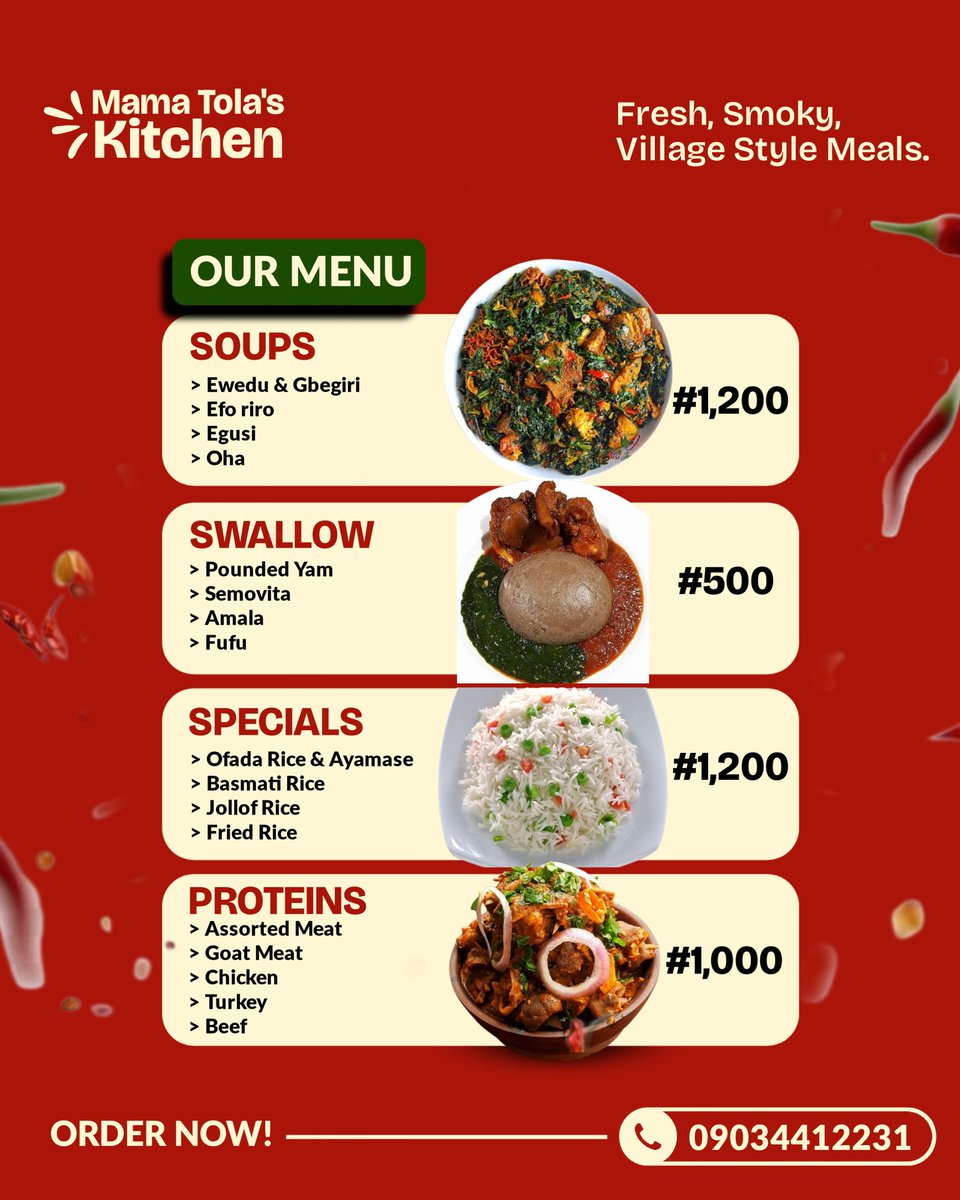 Mama Tola's
Kitchen

Fresh, Smoky,
Village Style Meals.

OUR MENU

SOUPS
> Ewedu & Gbegiri
> Efo riro
> Egusi
> Oha

#1,200

SWALLOW
> Pounded Yam
> Semovita
> Amala
> Fufu

#500

SPECIALS
> Ofada Rice & Ayamase
> Basmati Rice
> Jollof Rice
> Fried Rice

#1,200

PROTEINS
> Assorted Meat
> Goat Meat
> Chicken
> Turkey
> Beef

#1,000

ORDER NOW!

09034412231